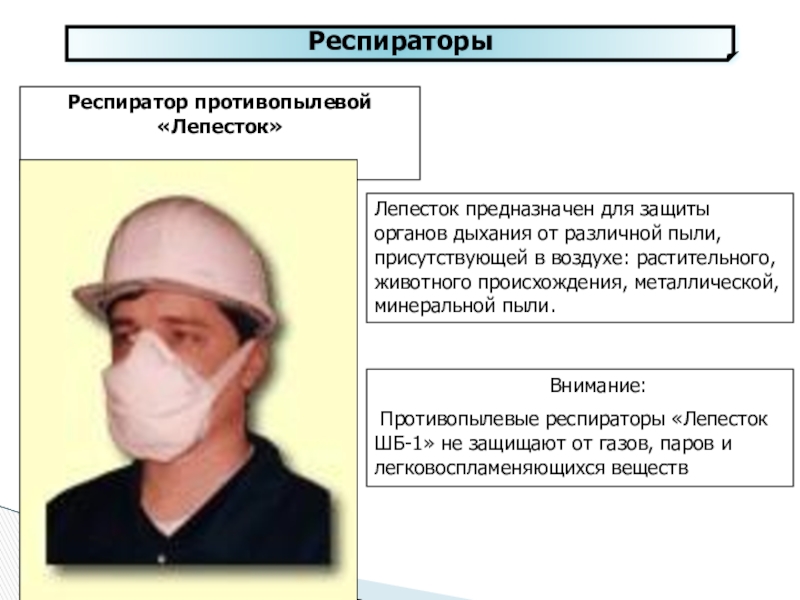 Респираторы

Респиратор противопылевой «Лепесток»

Лепесток предназначен для защиты органов дыхания от различной пыли, присутствующей в воздухе: растительного, животного происхождения, металлической, минеральной пыли.

Внимание:

Противопылевые респираторы «Лепесток ШБ-1» не защищают от газов, паров и легковоспламеняющихся веществ